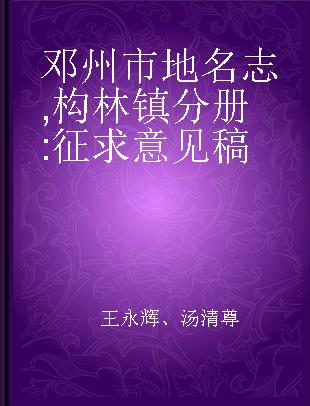 邓州市地名志,构林镇分册:征求意见稿

王永辉、汤清尊